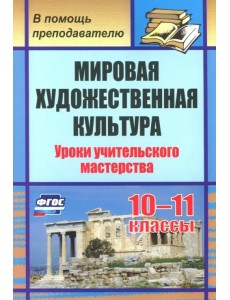 В помощь преподавателю

МИРОВАЯ ХУДОЖЕСТВЕННАЯ КУЛЬТУРА

Уроки учительского мастерства

ФГОС

10–11 классы